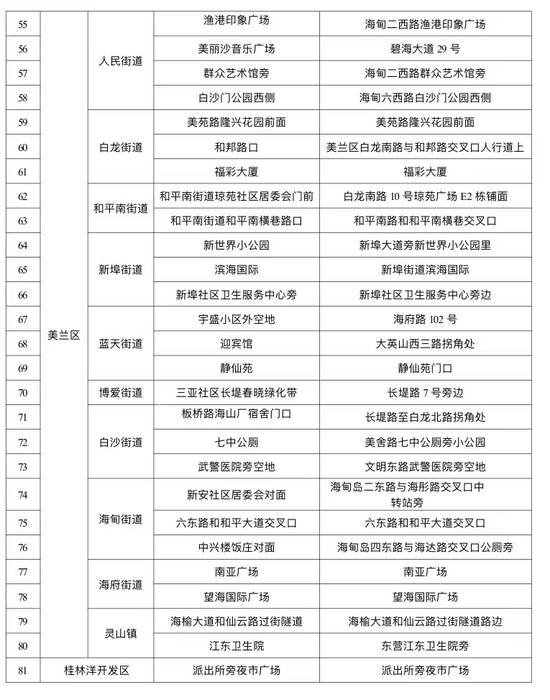 | 55 | 美兰区 | 人民街道 | 渔港印象广场 | 海甸二西路渔港印象广场 |
|---|---|---|---|---|
| 56 | | | 美丽沙音乐广场 | 碧海大道29号 |
| 57 | | | 群众艺术馆旁 | 海甸二西路群众艺术馆旁 |
| 58 | | | 白沙门公园西侧 | 海甸六西路白沙门公园西侧 |
| 59 | | 白龙街道 | 美苑路隆兴花园前面 | 美苑路隆兴花园前面 |
| 60 | | | 和邦路口 | 美兰区白龙南路与和邦路交叉口人行道上 |
| 61 | | | 福彩大厦 | 福彩大厦 |
| 62 | | 和平南街道 | 和平南街道琼苑社区居委会门前 | 白龙南路10号琼苑广场E2栋铺面 |
| 63 | | | 和平南街道和平南横巷路口 | 和平南路和和平南横巷交叉口 |
| 64 | | 新埠街道 | 新世界小公园 | 新埠大道旁新世界小公园里 |
| 65 | | | 滨海国际 | 新埠街道滨海国际 |
| 66 | | | 新埠社区卫生服务中心旁 | 新埠社区卫生服务中心旁边 |
| 67 | | 蓝天街道 | 宇盛小区外空地 | 海府路102号 |
| 68 | | | 迎宾馆 | 大英山西三路拐角处 |
| 69 | | | 静仙苑 | 静仙苑门口 |
| 70 | | 博爱街道 | 三亚社区长堤春晓绿化带 | 长堤路7号旁边 |
| 71 | | 白沙街道 | 板桥路海山厂宿舍门口 | 长堤路至白龙北路拐角处 |
| 72 | | | 七中公厕 | 美舍路七中公厕旁小公园 |
| 73 | | | 武警医院旁空地 | 文明东路武警医院旁空地 |
| 74 | | 海甸街道 | 新安社区居委会对面 | 海甸岛二东路与海彤路交叉口中转站旁 |
| 75 | | | 六东路和和平大道交叉口 | 六东路和和平大道交叉口 |
| 76 | | | 中兴楼饭庄对面 | 海甸岛四东路与海达路交叉口公厕旁 |
| 77 | | 海府街道 | 南亚广场 | 南亚广场 |
| 78 | | | 望海国际广场 | 望海国际广场 |
| 79 | | 灵山镇 | 海榆大道和仙云路过街隧道 | 海榆大道和仙云路过街隧道路边 |
| 80 | | | 江东卫生院 | 东营江东卫生院旁 |
| 81 | 桂林洋开发区 | | 派出所旁夜市广场 | 派出所旁夜市广场 |